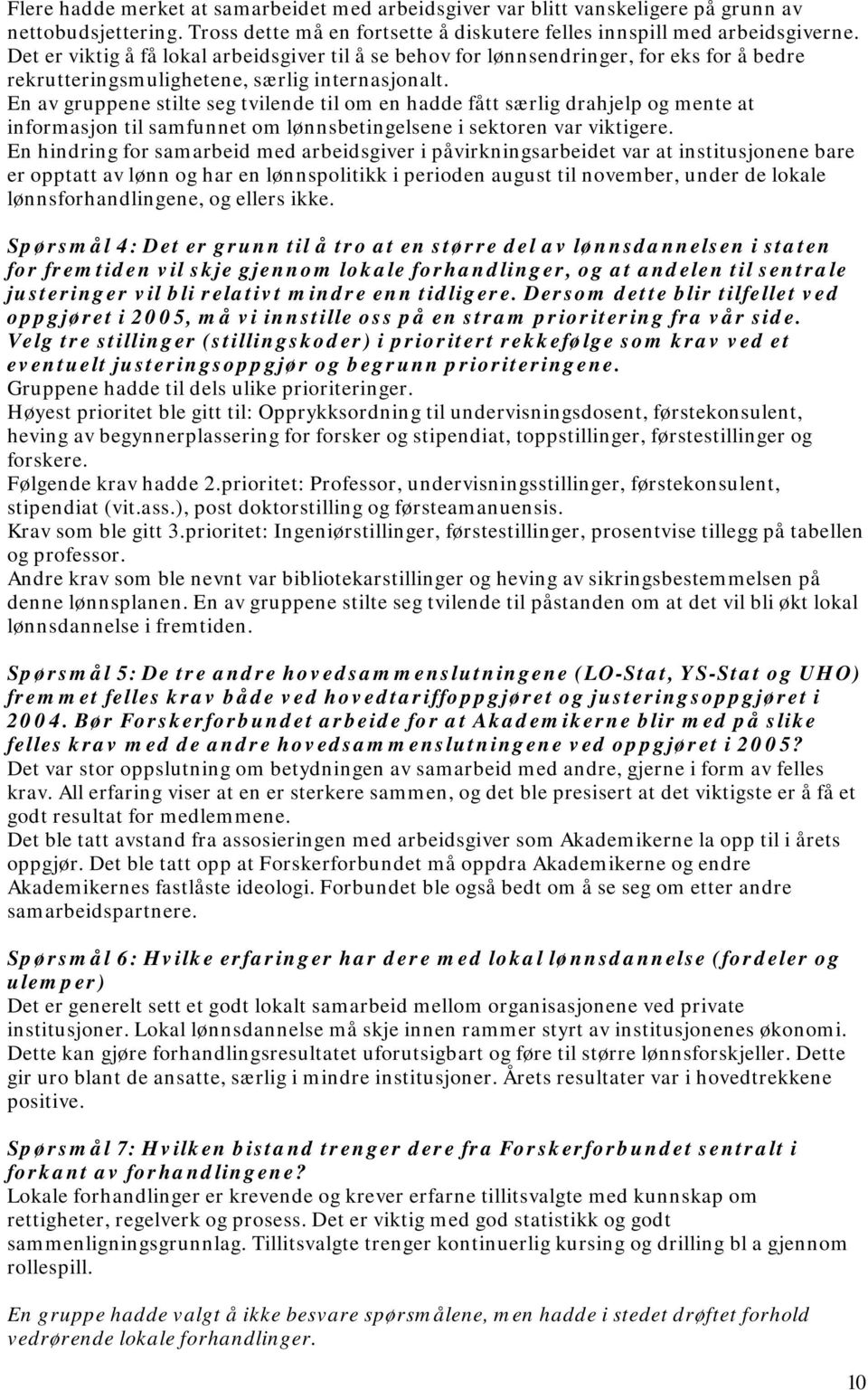 Flere hadde merket at samarbeidet med arbeidsgiver var blitt vanskeligere på grunn av nettobudsjettering. Tross dette må en fortsette å diskutere felles innspill med arbeidsgiverne. Det er viktig å få lokal arbeidsgiver til å se behov for lønnsendringer, for eks for å bedre rekrutteringsmulighetene, særlig internasjonalt.
En av gruppene stilte seg tvilende til om en hadde fått særlig drahjelp og mente at informasjon til samfunnet om lønnsbetingelsene i sektoren var viktigere.
En hindring for samarbeid med arbeidsgiver i påvirkningsarbeidet var at institusjonene bare er opptatt av lønn og har en lønnspolitikk i perioden august til november, under de lokale lønnsforhandlingene, og ellers ikke.

Spørsmål 4: Det er grunn til å tro at en større del av lønnsdannelsen i staten for fremtiden vil skje gjennom lokale forhandlinger, og at andelen til sentrale justeringer vil bli relativt mindre enn tidligere. Dersom dette blir tilfellet ved oppgjøret i 2005, må vi innstille oss på en stram prioritering fra vår side. Velg tre stillinger (stillingskoder) i prioritert rekkefølge som krav ved et eventuelt justeringsoppgjør og begrunn prioriteringene.
Gruppene hadde til dels ulike prioriteringer.
Høyest prioritet ble gitt til: Opprykksordning til undervisningsdosent, førstekonsulent, heving av begynnerplassering for forsker og stipendiat, toppstillinger, førstestillinger og forskere.
Følgende krav hadde 2.prioritet: Professor, undervisningsstillinger, førstekonsulent, stipendiat (vit.ass.), post doktorstilling og førsteamanuensis.
Krav som ble gitt 3.prioritet: Ingeniørstillinger, førstestillinger, prosentvise tillegg på tabellen og professor.
Andre krav som ble nevnt var bibliotekarstillinger og heving av sikringsbestemmelsen på denne lønnsplanen. En av gruppene stilte seg tvilende til påstanden om at det vil bli økt lokal lønnsdannelse i fremtiden.

Spørsmål 5: De tre andre hovedsammenslutningene (LO-Stat, YS-Stat og UHO) fremmet felles krav både ved hovedtariffoppgjøret og justeringsoppgjøret i 2004. Bør Forskerforbundet arbeide for at Akademikerne blir med på slike felles krav med de andre hovedsammenslutningene ved oppgjøret i 2005?
Det var stor oppslutning om betydningen av samarbeid med andre, gjerne i form av felles krav. All erfaring viser at en er sterkere sammen, og det ble presisert at det viktigste er å få et godt resultat for medlemmene.
Det ble tatt avstand fra assosieringen med arbeidsgiver som Akademikerne la opp til i årets oppgjør. Det ble tatt opp at Forskerforbundet må oppdra Akademikerne og endre Akademikernes fastlåste ideologi. Forbundet ble også bedt om å se seg om etter andre samarbeidspartnere.

Spørsmål 6: Hvilke erfaringer har dere med lokal lønnsdannelse (fordeler og ulemper)
Det er generelt sett et godt lokalt samarbeid mellom organisasjonene ved private institusjoner. Lokal lønnsdannelse må skje innen rammer styrt av institusjonenes økonomi. Dette kan gjøre forhandlingsresultatet uforutsigbart og føre til større lønnsforskjeller. Dette gir uro blant de ansatte, særlig i mindre institusjoner. Årets resultater var i hovedtrekkene positive.

Spørsmål 7: Hvilken bistand trenger dere fra Forskerforbundet sentralt i forkant av forhandlingene?
Lokale forhandlinger er krevende og krever erfarne tillitsvalgte med kunnskap om rettigheter, regelverk og prosess. Det er viktig med god statistikk og godt sammenligningsgrunnlag. Tillitsvalgte trenger kontinuerlig kursing og drilling bl a gjennom rollespill.

En gruppe hadde valgt å ikke besvare spørsmålene, men hadde i stedet drøftet forhold vedrørende lokale forhandlinger.

10